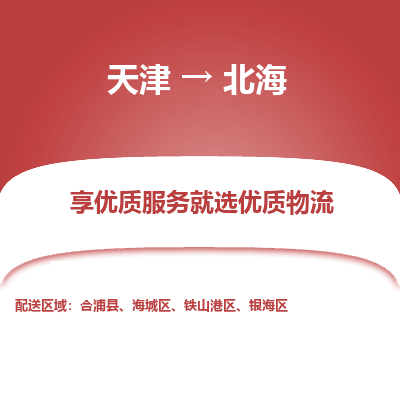 天津 → 北海

享优质服务就选优质物流

配送区域：合浦县、海城区、铁山港区、银海区